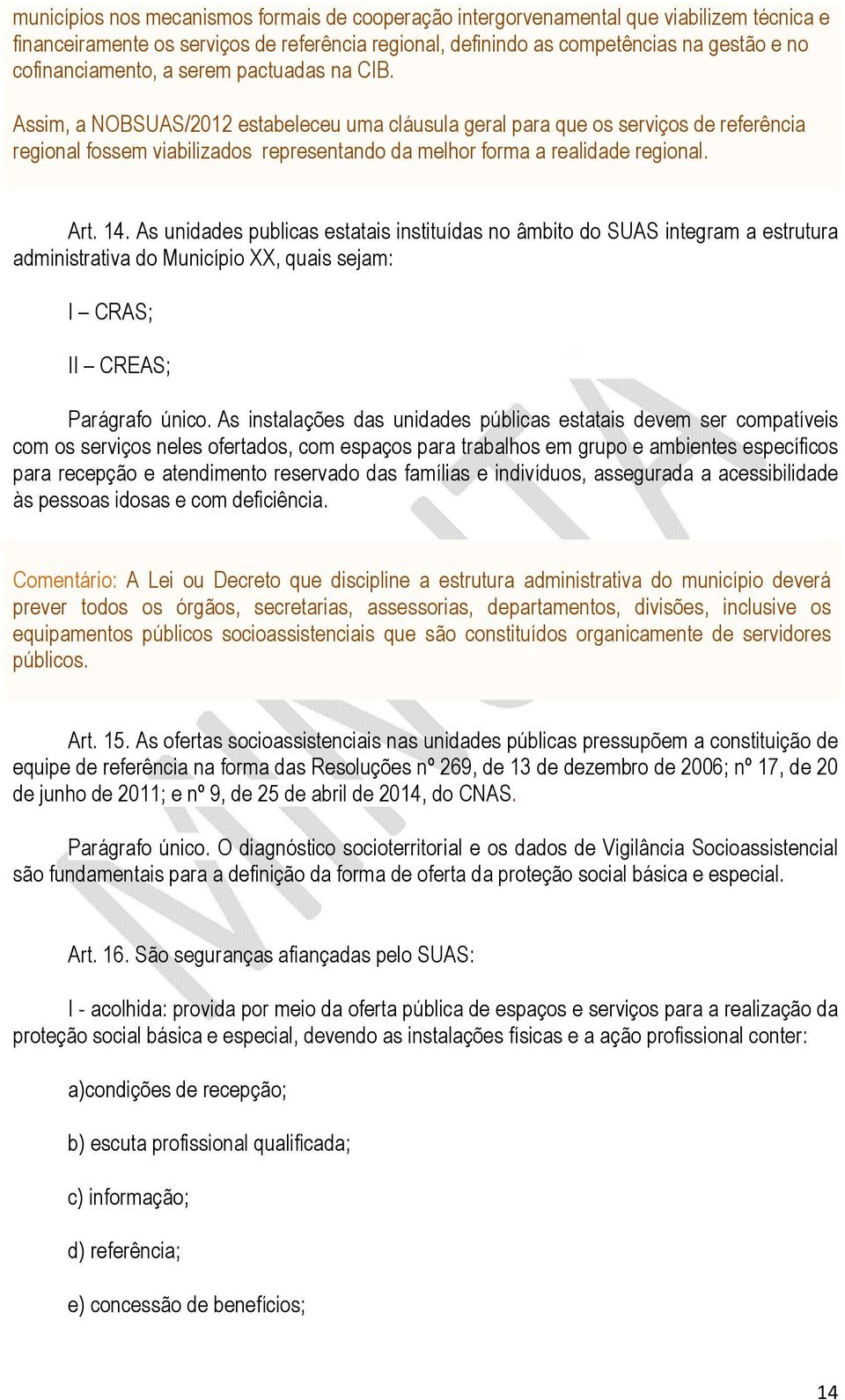 municípios nos mecanismos formais de cooperação intergorvenamental que viabilizem técnica e financeiramente os serviços de referência regional, definindo as competências na gestão e no cofinanciamento, a serem pactuadas na CIB.

Assim, a NOBSUAS/2012 estabeleceu uma cláusula geral para que os serviços de referência regional fossem viabilizados representando da melhor forma a realidade regional.

Art. 14. As unidades publicas estatais instituídas no âmbito do SUAS integram a estrutura administrativa do Município XX, quais sejam:

I – CRAS;

II – CREAS;

Parágrafo único. As instalações das unidades públicas estatais devem ser compatíveis com os serviços neles ofertados, com espaços para trabalhos em grupo e ambientes específicos para recepção e atendimento reservado das famílias e indivíduos, assegurada a acessibilidade às pessoas idosas e com deficiência.

Comentário: A Lei ou Decreto que discipline a estrutura administrativa do município deverá prever todos os órgãos, secretarias, assessorias, departamentos, divisões, inclusive os equipamentos públicos socioassistenciais que são constituídos organicamente de servidores públicos.

Art. 15. As ofertas socioassistenciais nas unidades públicas pressupõem a constituição de equipe de referência na forma das Resoluções nº 269, de 13 de dezembro de 2006; nº 17, de 20 de junho de 2011; e nº 9, de 25 de abril de 2014, do CNAS.

Parágrafo único. O diagnóstico socioterritorial e os dados de Vigilância Socioassistencial são fundamentais para a definição da forma de oferta da proteção social básica e especial.

Art. 16. São seguranças afiançadas pelo SUAS:

I - acolhida: provida por meio da oferta pública de espaços e serviços para a realização da proteção social básica e especial, devendo as instalações físicas e a ação profissional conter:

a)condições de recepção;

b) escuta profissional qualificada;

c) informação;

d) referência;

e) concessão de benefícios;

14